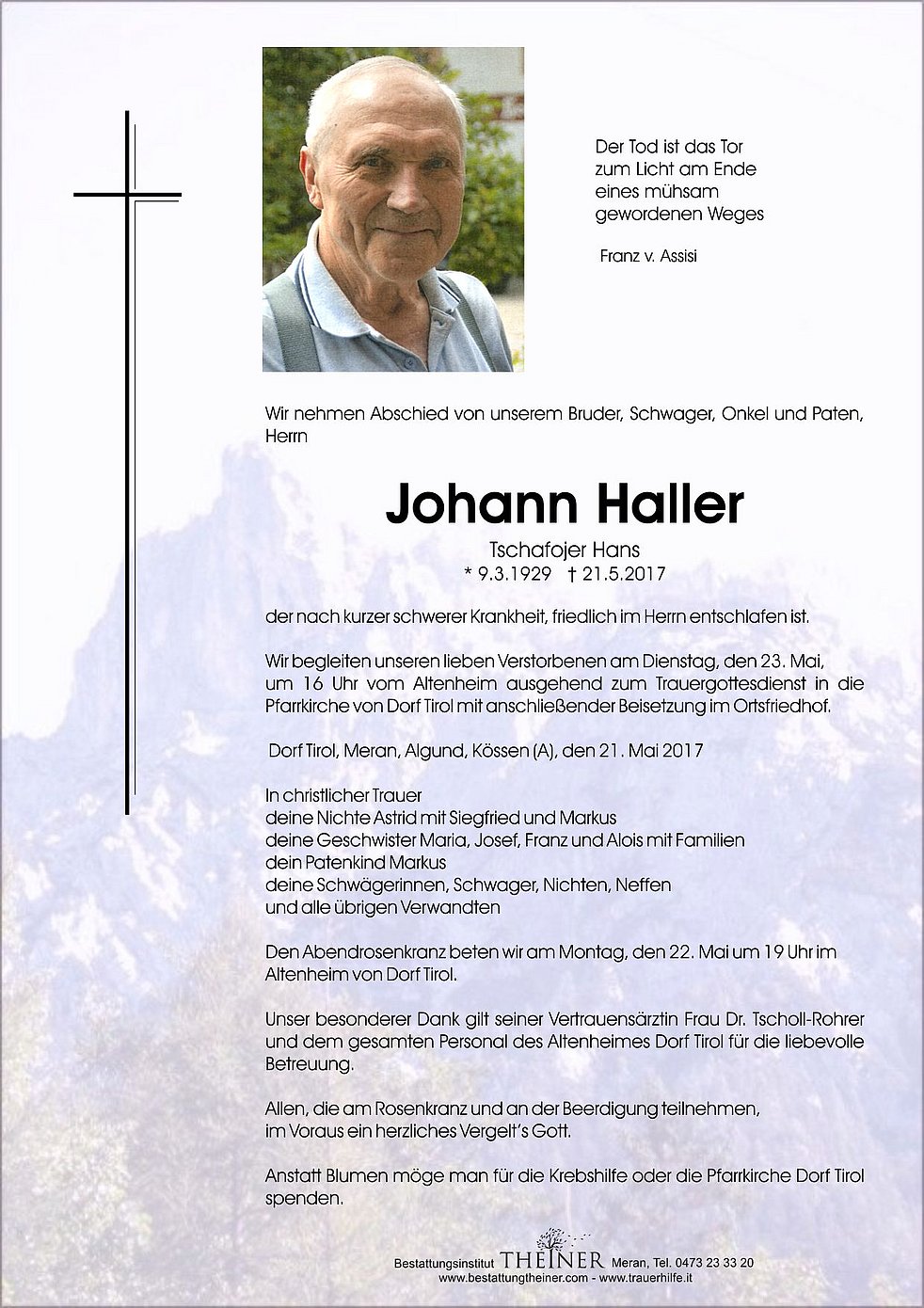 Der Tod ist das Tor
zum Licht am Ende
eines mühsam
gewordenen Weges

Franz v. Assisi

Wir nehmen Abschied von unserem Bruder, Schwager, Onkel und Paten, Herrn

Johann Haller

Tschafojer Hans
* 9.3.1929 † 21.5.2017

der nach kurzer schwerer Krankheit, friedlich im Herrn entschlafen ist.

Wir begleiten unseren lieben Verstorbenen am Dienstag, den 23. Mai, um 16 Uhr vom Altenheim ausgehend zum Trauergottesdienst in die Pfarrkirche von Dorf Tirol mit anschließender Beisetzung im Ortsfriedhof.

Dorf Tirol, Meran, Algund, Kössen (A), den 21. Mai 2017

In christlicher Trauer
deine Nichte Astrid mit Siegfried und Markus
deine Geschwister Maria, Josef, Franz und Alois mit Familien
dein Patenkind Markus
deine Schwägerinnen, Schwager, Nichten, Neffen
und alle übrigen Verwandten

Den Abendrosenkranz beten wir am Montag, den 22. Mai um 19 Uhr im Altenheim von Dorf Tirol.

Unser besonderer Dank gilt seiner Vertrauensärztin Frau Dr. Tscholl-Rohrer und dem gesamten Personal des Altenheimes Dorf Tirol für die liebevolle Betreuung.

Allen, die am Rosenkranz und an der Beerdigung teilnehmen, im Voraus ein herzliches Vergelt's Gott.

Anstatt Blumen möge man für die Krebshilfe oder die Pfarrkirche Dorf Tirol spenden.

Bestattungsinstitut THEINER Meran, Tel. 0473 23 33 20
www.bestattungtheiner.com - www.trauerhilfe.it